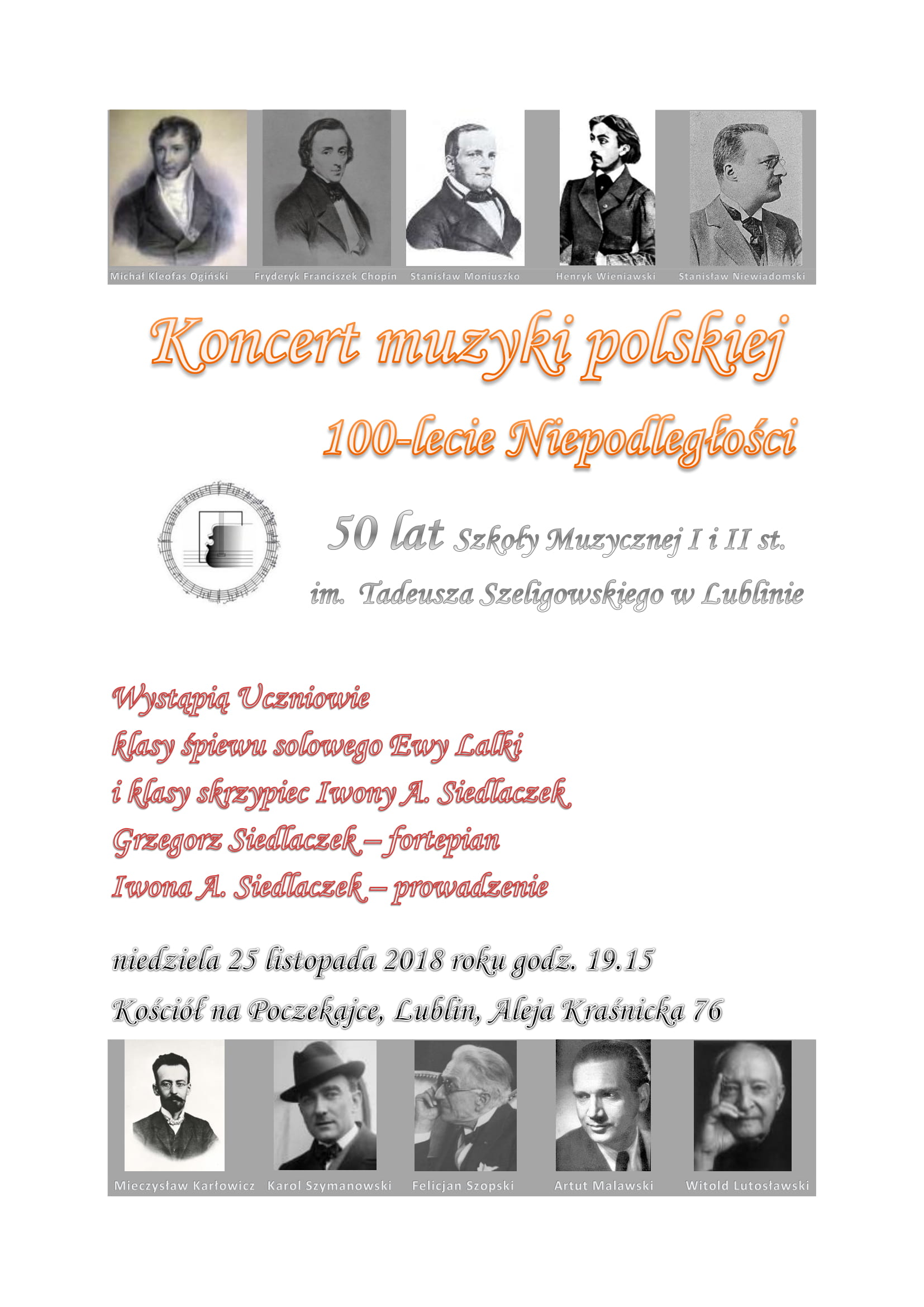 Michał Kleofas Ogiński Fryderyk Franciszek Chopin Stanisław Moniuszko Henryk Wieniawski Stanisław Niewiadomski

Koncert muzyki polskiej

100-lecie Niepodległości

50 lat Szkoły Muzycznej I i II st.

im. Tadeusza Szeligowskiego w Lublinie

Wystąpią Uczniowie

klasy śpiewu solowego Ewy Lalki

i klasy skrzypiec Iwony A. Siedlaczek

Grzegorz Siedlaczek – fortepian

Iwona A. Siedlaczek – prowadzenie

niedziela 25 listopada 2018 roku godz. 19.15

Kościół na Poczekajce, Lublin, Aleja Kraśnicka 76

Mieczysław Karłowicz Karol Szymanowski Felicjan Szopski Artut Malawski Witold Lutosławski